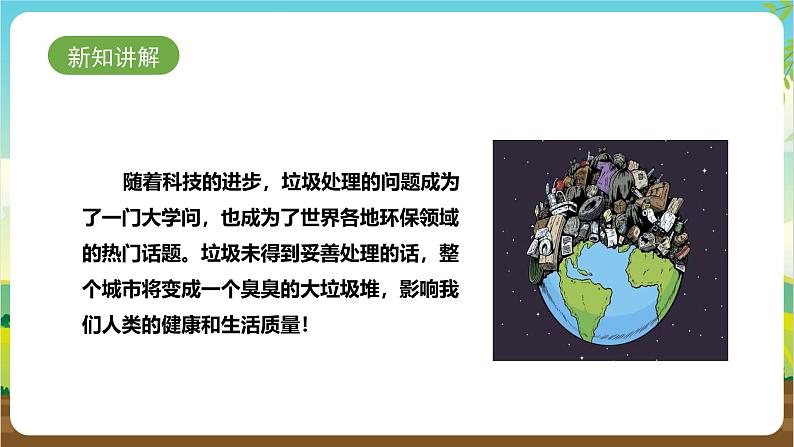 新知讲解

随着科技的进步，垃圾处理的问题成为了一门大学问，也成为了世界各地环保领域的热门话题。垃圾未得到妥善处理的话，整个城市将变成一个臭臭的大垃圾堆，影响我们人类的健康和生活质量！